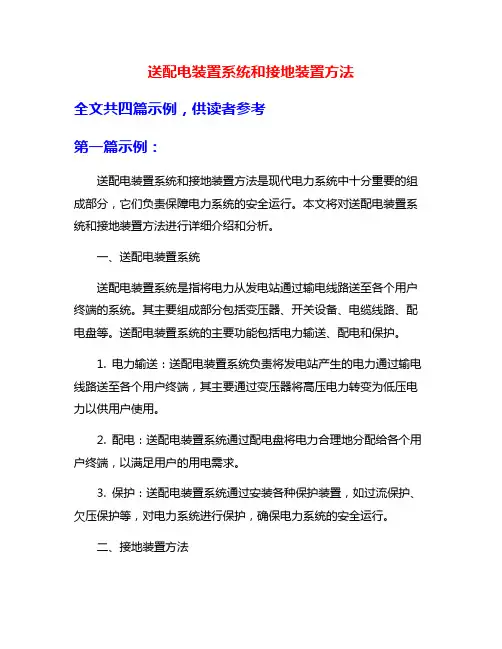 送配电装置系统和接地装置方法

全文共四篇示例，供读者参考

第一篇示例：

送配电装置系统和接地装置方法是现代电力系统中十分重要的组成部分，它们负责保障电力系统的安全运行。本文将对送配电装置系统和接地装置方法进行详细介绍和分析。

一、送配电装置系统

送配电装置系统是指将电力从发电站通过输电线路送至各个用户终端的系统。其主要组成部分包括变压器、开关设备、电缆线路、配电盘等。送配电装置系统的主要功能包括电力输送、配电和保护。

1. 电力输送：送配电装置系统负责将发电站产生的电力通过输电线路送至各个用户终端，其主要通过变压器将高压电力转变为低压电力以供用户使用。

2. 配电：送配电装置系统通过配电盘将电力合理地分配给各个用户终端，以满足用户的用电需求。

3. 保护：送配电装置系统通过安装各种保护装置，如过流保护、欠压保护等，对电力系统进行保护，确保电力系统的安全运行。

二、接地装置方法